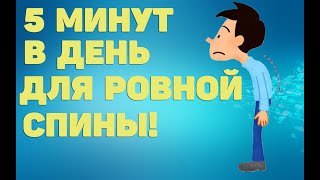 5 МИНУТ
В ДЕНЬ
ДЛЯ РОВНОЙ
СПИНЫ!